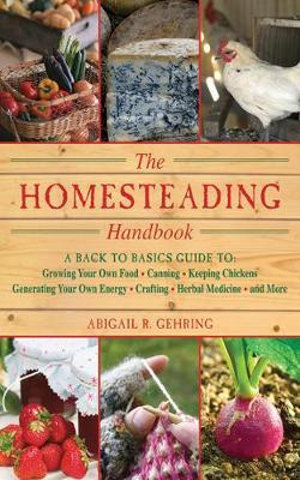 The
HOMESTEADING
Handbook

A BACK TO BASICS GUIDE TO:
Growing Your Own Food • Canning • Keeping Chickens
Generating Your Own Energy • Crafting • Herbal Medicine • and More

ABIGAIL R. GEHRING